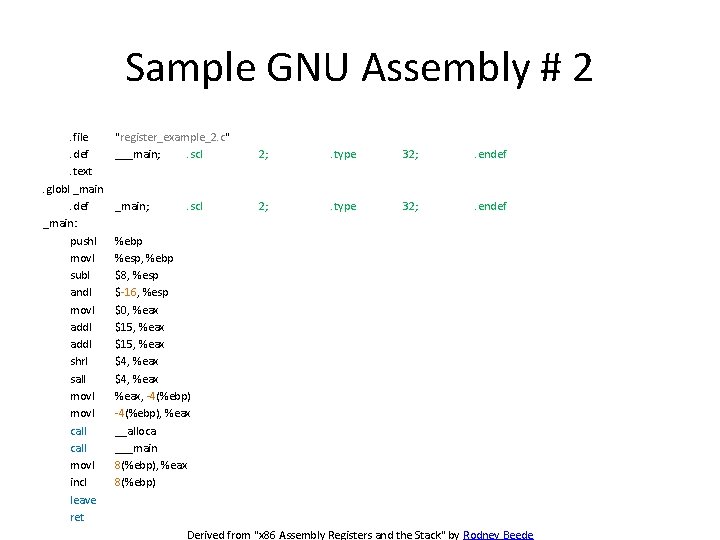 Sample GNU Assembly # 2

.file "register_example_2.c"
.def ___main; .scl 2; .type 32; .endef
.text
.globl _main
.def _main; .scl 2; .type 32; .endef
_main:
pushl %ebp
movl %esp, %ebp
subl $8, %esp
andl $-16, %esp
movl $0, %eax
addl $15, %eax
addl $15, %eax
shrl $4, %eax
sall $4, %eax
movl %eax, -4(%ebp)
movl -4(%ebp), %eax
call __alloca
call ___main
movl 8(%ebp), %eax
incl 8(%ebp)
leave
ret

Derived from "x86 Assembly Registers and the Stack" by Rodney Beede